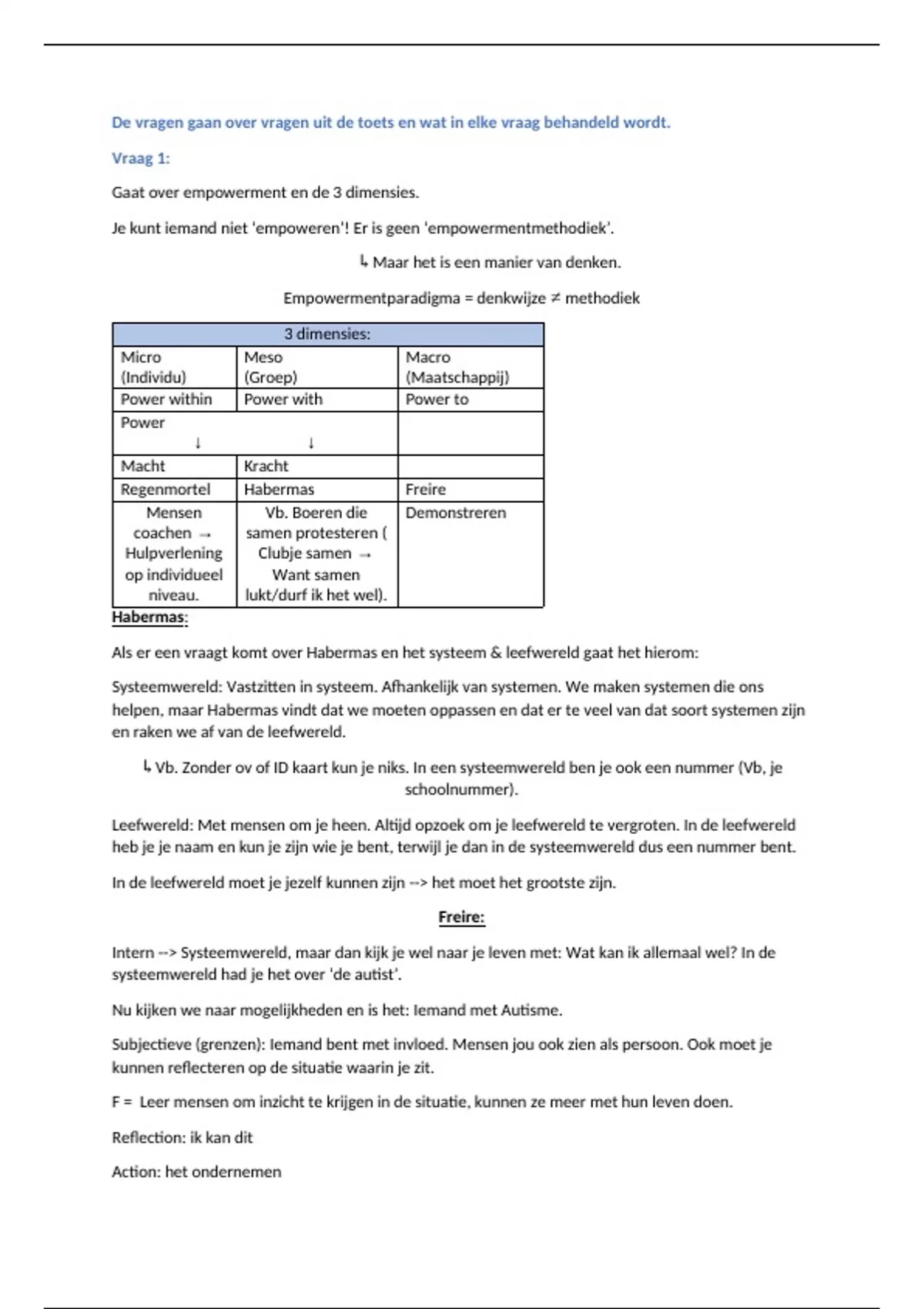 De vragen gaan over vragen uit de toets en wat in elke vraag behandeld wordt.

Vraag 1:

Gaat over empowerment en de 3 dimensies.

Je kunt iemand niet 'empoweren'! Er is geen 'empowermentmethodiek'.

↳ Maar het is een manier van denken.

Empowermentparadigma = denkwijze ≠ methodiek

| 3 dimensies: | | |
|---|---|---|
| Micro (Individu) | Meso (Groep) | Macro (Maatschappij) |
| Power within | Power with | Power to |
| Power ↓ | ↓ | |
| Macht | Kracht | |
| Regenmortel | Habermas | Freire |
| Mensen coachen → Hulpverlening op individueel niveau. | Vb. Boeren die samen protesteren ( Clubje samen → Want samen lukt/durf ik het wel). | Demonstreren |

Habermas:

Als er een vraagt komt over Habermas en het systeem & leefwereld gaat het hierom:

Systeemwereld: Vastzitten in systeem. Afhankelijk van systemen. We maken systemen die ons helpen, maar Habermas vindt dat we moeten oppassen en dat er te veel van dat soort systemen zijn en raken we af van de leefwereld.

↳ Vb. Zonder ov of ID kaart kun je niks. In een systeemwereld ben je ook een nummer (Vb, je schoolnummer).

Leefwereld: Met mensen om je heen. Altijd opzoek om je leefwereld te vergroten. In de leefwereld heb je je naam en kun je zijn wie je bent, terwijl je dan in de systeemwereld dus een nummer bent.

In de leefwereld moet je jezelf kunnen zijn --> het moet het grootste zijn.

Freire:

Intern --> Systeemwereld, maar dan kijk je wel naar je leven met: Wat kan ik allemaal wel? In de systeemwereld had je het over 'de autist'.

Nu kijken we naar mogelijkheden en is het: Iemand met Autisme.

Subjectieve (grenzen): Iemand bent met invloed. Mensen jou ook zien als persoon. Ook moet je kunnen reflecteren op de situatie waarin je zit.

F = Leer mensen om inzicht te krijgen in de situatie, kunnen ze meer met hun leven doen.

Reflection: ik kan dit

Action: het ondernemen